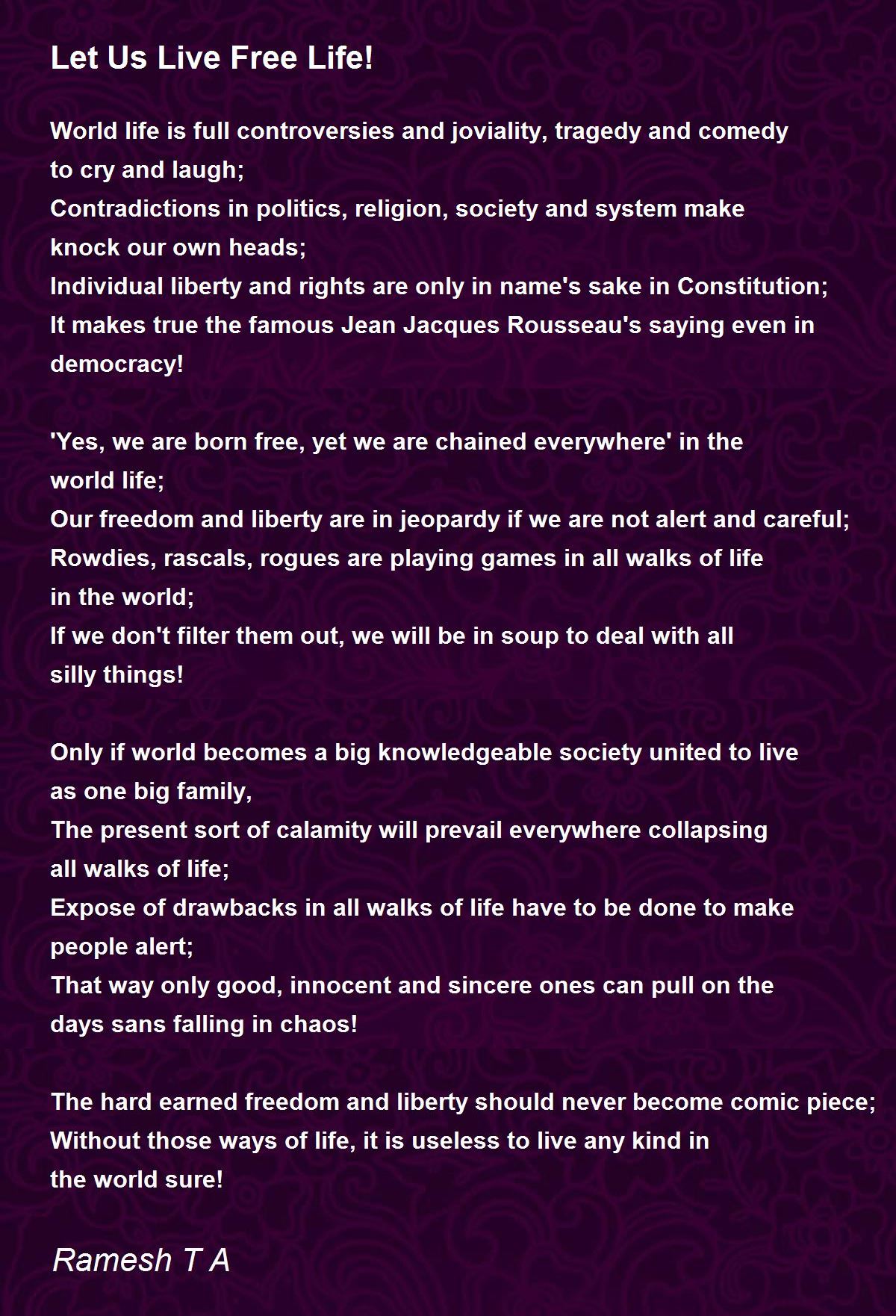 Let Us Live Free Life!

World life is full controversies and joviality, tragedy and comedy
to cry and laugh;
Contradictions in politics, religion, society and system make
knock our own heads;
Individual liberty and rights are only in name's sake in Constitution;
It makes true the famous Jean Jacques Rousseau's saying even in
democracy!

'Yes, we are born free, yet we are chained everywhere' in the
world life;
Our freedom and liberty are in jeopardy if we are not alert and careful;
Rowdies, rascals, rogues are playing games in all walks of life
in the world;
If we don't filter them out, we will be in soup to deal with all
silly things!

Only if world becomes a big knowledgeable society united to live
as one big family,
The present sort of calamity will prevail everywhere collapsing
all walks of life;
Expose of drawbacks in all walks of life have to be done to make
people alert;
That way only good, innocent and sincere ones can pull on the
days sans falling in chaos!

The hard earned freedom and liberty should never become comic piece;
Without those ways of life, it is useless to live any kind in
the world sure!

Ramesh T A